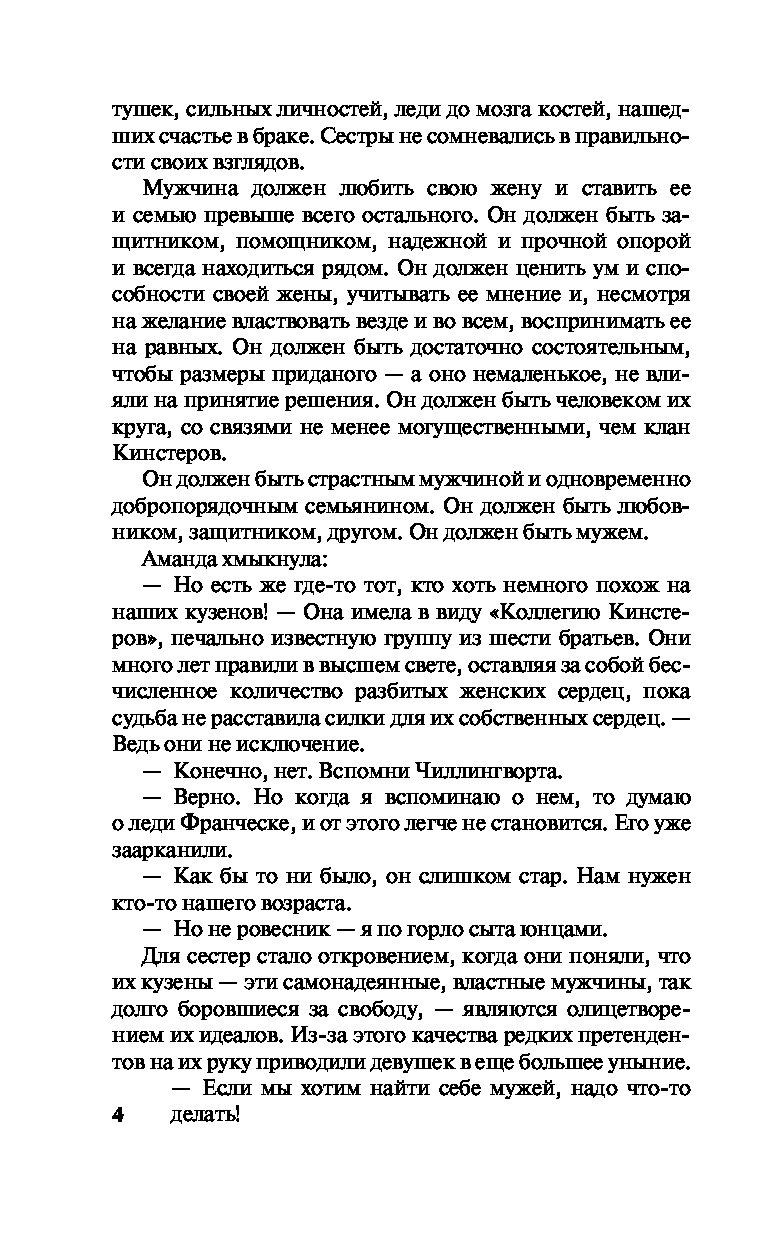 тушек, сильных личностей, леди до мозга костей, нашедших счастье в браке. Сестры не сомневались в правильности своих взглядов.

Мужчина должен любить свою жену и ставить ее и семью превыше всего остального. Он должен быть защитником, помощником, надежной и прочной опорой и всегда находиться рядом. Он должен ценить ум и способности своей жены, учитывать ее мнение и, несмотря на желание властвовать везде и во всем, воспринимать ее на равных. Он должен быть достаточно состоятельным, чтобы размеры приданого — а оно немаленькое, не влияли на принятие решения. Он должен быть человеком их круга, со связями не менее могущественными, чем клан Кинстеров.

Он должен быть страстным мужчиной и одновременно добропорядочным семьянином. Он должен быть любовником, защитником, другом. Он должен быть мужем.

Аманда хмыкнула:

— Но есть же где-то тот, кто хоть немного похож на наших кузенов! — Она имела в виду «Коллегию Кинстеров», печально известную группу из шести братьев. Они много лет правили в высшем свете, оставляя за собой бесчисленное количество разбитых женских сердец, пока судьба не расставила силки для их собственных сердец. — Ведь они не исключение.

— Конечно, нет. Вспомни Чиллингворта.

— Верно. Но когда я вспоминаю о нем, то думаю о леди Франческе, и от этого легче не становится. Его уже заарканили.

— Как бы то ни было, он слишком стар. Нам нужен кто-то нашего возраста.

— Но не ровесник — я по горло сыта юнцами.

Для сестер стало откровением, когда они поняли, что их кузены — эти самонадеянные, властные мужчины, так долго боровшиеся за свободу, — являются олицетворением их идеалов. Из-за этого качества редких претендентов на их руку приводили девушек в еще большее уныние.

— Если мы хотим найти себе мужей, надо что-то делать!

4